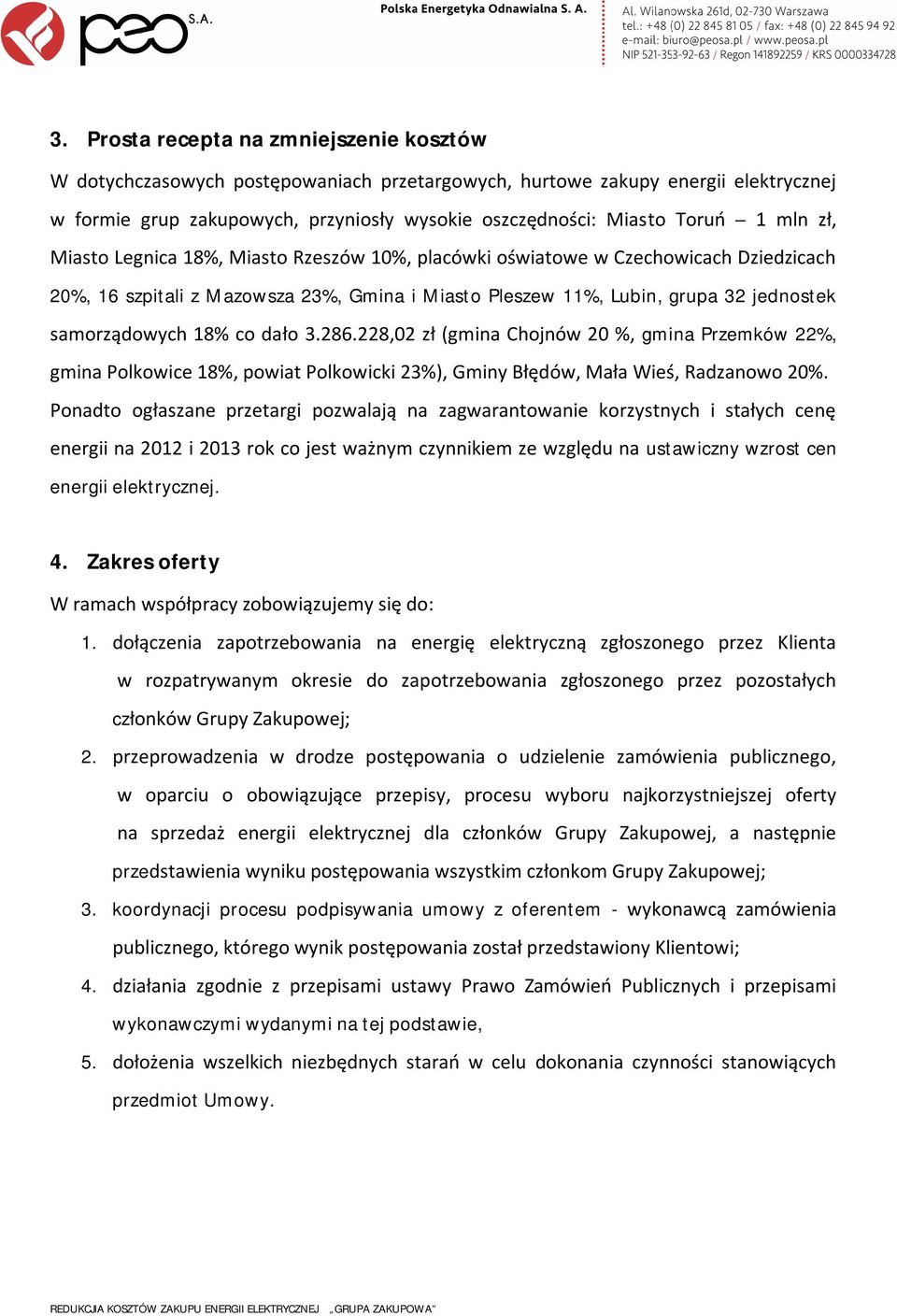 peo S.A.

Polska Energetyka Odnawialna S. A.

Al. Wilanowska 261d, 02-730 Warszawa
tel.: +48 (0) 22 845 81 05 / fax: +48 (0) 22 845 94 92
e-mail: biuro@peosa.pl / www.peosa.pl
NIP 521-353-92-63 / Regon 141892259 / KRS 0000334728

3. Prosta recepta na zmniejszenie kosztów

W dotychczasowych postępowaniach przetargowych, hurtowe zakupy energii elektrycznej w formie grup zakupowych, przyniosły wysokie oszczędności: Miasto Toruń – 1 mln zł, Miasto Legnica 18%, Miasto Rzeszów 10%, placówki oświatowe w Czechowicach Dziedzicach 20%, 16 szpitali z Mazowsza 23%, Gmina i Miasto Pleszew 11%, Lubin, grupa 32 jednostek samorządowych 18% co dało 3.286.228,02 zł (gmina Chojnów 20 %, gmina Przemków 22%, gmina Polkowice 18%, powiat Polkowicki 23%), Gminy Błędów, Mała Wieś, Radzanowo 20%. Ponadto ogłaszane przetargi pozwalają na zagwarantowanie korzystnych i stałych cenę energii na 2012 i 2013 rok co jest ważnym czynnikiem ze względu na ustawiczny wzrost cen energii elektrycznej.

4. Zakres oferty

W ramach współpracy zobowiązujemy się do:

1. dołączenia zapotrzebowania na energię elektryczną zgłoszonego przez Klienta w rozpatrywanym okresie do zapotrzebowania zgłoszonego przez pozostałych członków Grupy Zakupowej;
2. przeprowadzenia w drodze postępowania o udzielenie zamówienia publicznego, w oparciu o obowiązujące przepisy, procesu wyboru najkorzystniejszej oferty na sprzedaż energii elektrycznej dla członków Grupy Zakupowej, a następnie przedstawienia wyniku postępowania wszystkim członkom Grupy Zakupowej;
3. koordynacji procesu podpisywania umowy z oferentem - wykonawcą zamówienia publicznego, którego wynik postępowania został przedstawiony Klientowi;
4. działania zgodnie z przepisami ustawy Prawo Zamówień Publicznych i przepisami wykonawczymi wydanymi na tej podstawie,
5. dołożenia wszelkich niezbędnych starań w celu dokonania czynności stanowiących przedmiot Umowy.

REDUKCJA KOSZTÓW ZAKUPU ENERGII ELEKTRYCZNEJ „GRUPA ZAKUPOWA"